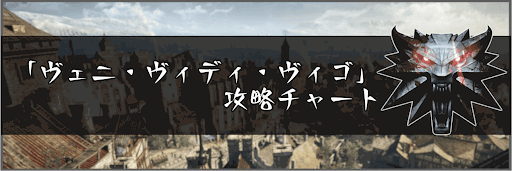 「ヴェニ・ヴィディ・ヴィゴ」
攻略チャート